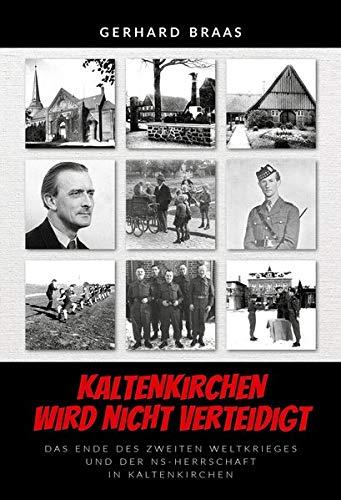 GERHARD BRAAS

KALTENKIRCHEN WIRD NICHT VERTEIDIGT

DAS ENDE DES ZWEITEN WELTKRIEGES UND DER NS-HERRSCHAFT IN KALTENKIRCHEN